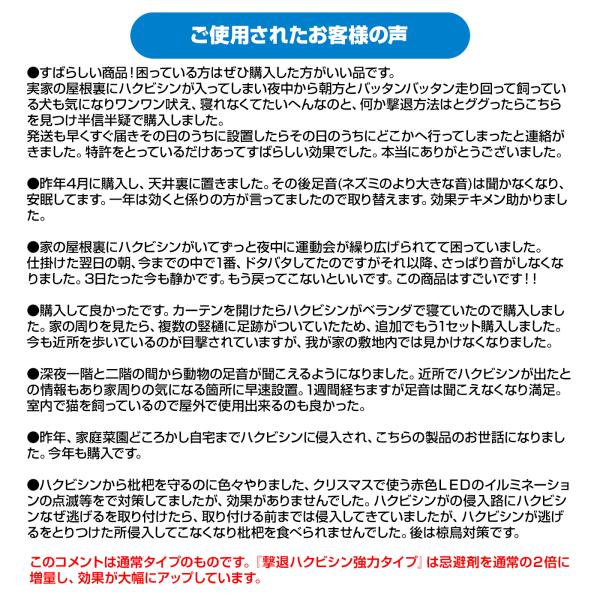 ご使用されたお客様の声

●すばらしい商品！困っている方はぜひ購入した方がいい品です。
実家の屋根裏にハクビシンが入ってしまい夜中から朝方とバッタンバッタン走り回って飼っている犬も気になりワンワン吠え、寝れなくてたいへんなのと、何か撃退方法はとググったらこちらを見つけ半信半疑で購入しました。
発送も早くすぐ届きその日のうちに設置したらその日のうちにどこかへ行ってしまったと連絡がきました。特許をとっているだけあってすばらしい効果でした。本当にありがとうございました。

●昨年4月に購入し、天井裏に置きました。その後足音(ネズミのより大きな音)は聞かなくなり、安眠してます。一年は効くと係りの方が言ってましたので取り替えます。効果テキメン助かりました。

●家の屋根裏にハクビシンがいてずっと夜中に運動会が繰り広げられてて困っていました。
仕掛けた翌日の朝、今までの中で1番、ドタバタしてたのですがそれ以降、さっぱり音がしなくなりました。3日たった今も静かです。もう戻ってこないといいです。この商品はすごいです！！

●購入して良かったです。カーテンを開けたらハクビシンがベランダで寝ていたので購入しました。家の周りを見たら、複数の竪樋に足跡がついていたため、追加でもう1セット購入しました。今も近所を歩いているのが目撃されていますが、我が家の敷地内では見かけなくなりました。

●深夜一階と二階の間から動物の足音が聞こえるようになりました。近所でハクビシンが出たとの情報もあり家周りの気になる箇所に早速設置。1週間経ちますが足音は聞こえなくなり満足。室内で猫を飼っているので屋外で使用出来るのも良かった。

●昨年、家庭菜園どころかし自宅までハクビシンに侵入され、こちらの製品のお世話になりました。今年も購入です。

●ハクビシンから枇杷を守るのに色々やりました、クリスマスで使う赤色LEDのイルミネーションの点滅等をで対策してましたが、効果がありませんでした。ハクビシンがの侵入路にハクビシンなぜ逃げるを取り付けたら、取り付ける前までは侵入してきていましたが、ハクビシンが逃げるをとりつけた所侵入してこなくなり枇杷を食べられませんでした。後は椋鳥対策です。

このコメントは通常タイプのものです。『撃退ハクビシン強力タイプ』は忌避剤を通常の2倍に増量し、効果が大幅にアップしています。